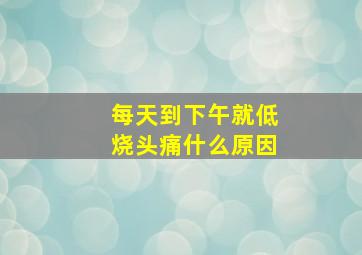 每天到下午就低烧头痛什么原因